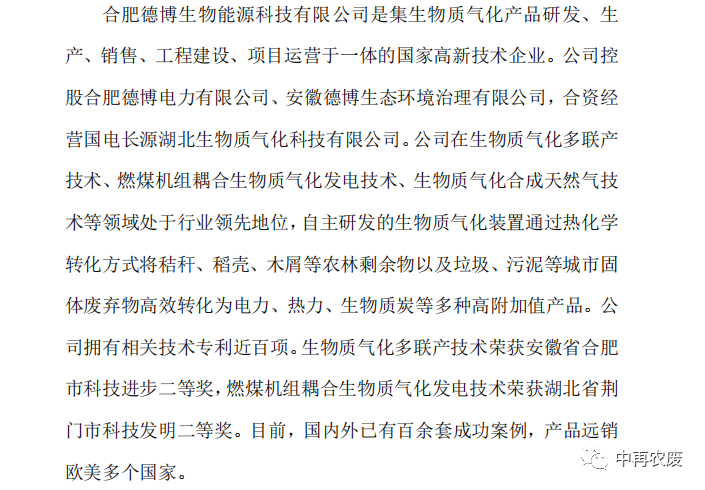 合肥德博生物能源科技有限公司是集生物质气化产品研发、生产、销售、工程建设、项目运营于一体的国家高新技术企业。公司控股合肥德博电力有限公司、安徽德博生态环境治理有限公司，合资经营国电长源湖北生物质气化科技有限公司。公司在生物质气化多联产技术、燃煤机组耦合生物质气化发电技术、生物质气化合成天然气技术等领域处于行业领先地位，自主研发的生物质气化装置通过热化学转化方式将秸秆、稻壳、木屑等农林剩余物以及垃圾、污泥等城市固体废弃物高效转化为电力、热力、生物质炭等多种高附加值产品。公司拥有相关技术专利近百项。生物质气化多联产技术荣获安徽省合肥市科技进步二等奖，燃煤机组耦合生物质气化发电技术荣获湖北省荆门市科技发明二等奖。目前，国内外已有百余套成功案例，产品远销欧美多个国家。

中再农废